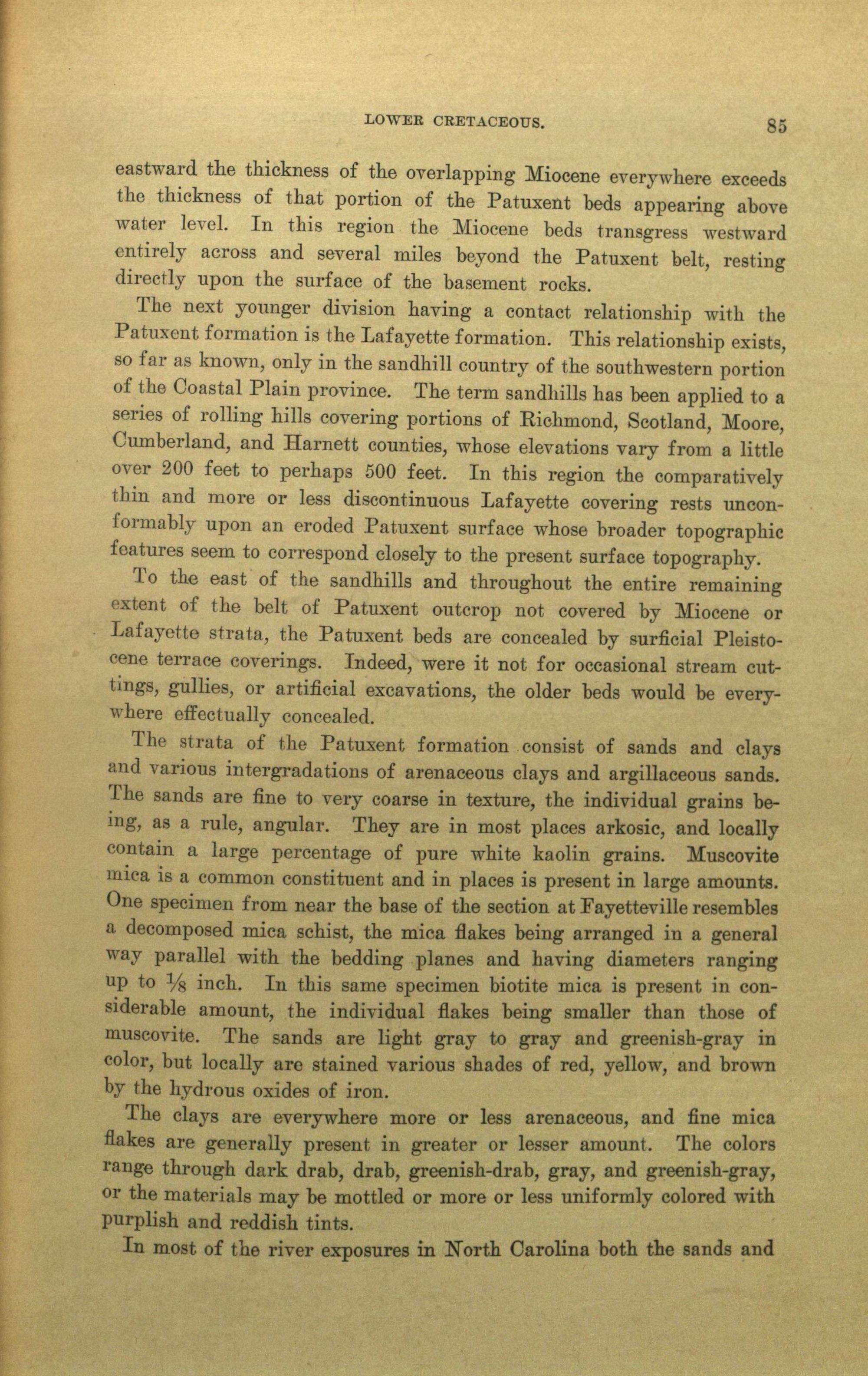 LOWER CRETACEOUS. 85

eastward the thickness of the overlapping Miocene everywhere exceeds the thickness of that portion of the Patuxent beds appearing above water level. In this region the Miocene beds transgress westward entirely across and several miles beyond the Patuxent belt, resting directly upon the surface of the basement rocks.

The next younger division having a contact relationship with the Patuxent formation is the Lafayette formation. This relationship exists, so far as known, only in the sandhill country of the southwestern portion of the Coastal Plain province. The term sandhills has been applied to a series of rolling hills covering portions of Richmond, Scotland, Moore, Cumberland, and Harnett counties, whose elevations vary from a little over 200 feet to perhaps 500 feet. In this region the comparatively thin and more or less discontinuous Lafayette covering rests unconformably upon an eroded Patuxent surface whose broader topographic features seem to correspond closely to the present surface topography.

To the east of the sandhills and throughout the entire remaining extent of the belt of Patuxent outcrop not covered by Miocene or Lafayette strata, the Patuxent beds are concealed by surficial Pleistocene terrace coverings. Indeed, were it not for occasional stream cuttings, gullies, or artificial excavations, the older beds would be everywhere effectually concealed.

The strata of the Patuxent formation consist of sands and clays and various intergradations of arenaceous clays and argillaceous sands. The sands are fine to very coarse in texture, the individual grains being, as a rule, angular. They are in most places arkosic, and locally contain a large percentage of pure white kaolin grains. Muscovite mica is a common constituent and in places is present in large amounts. One specimen from near the base of the section at Fayetteville resembles a decomposed mica schist, the mica flakes being arranged in a general way parallel with the bedding planes and having diameters ranging up to $\frac{1}{8}$ inch. In this same specimen biotite mica is present in considerable amount, the individual flakes being smaller than those of muscovite. The sands are light gray to gray and greenish-gray in color, but locally are stained various shades of red, yellow, and brown by the hydrous oxides of iron.

The clays are everywhere more or less arenaceous, and fine mica flakes are generally present in greater or lesser amount. The colors range through dark drab, drab, greenish-drab, gray, and greenish-gray, or the materials may be mottled or more or less uniformly colored with purplish and reddish tints.

In most of the river exposures in North Carolina both the sands and